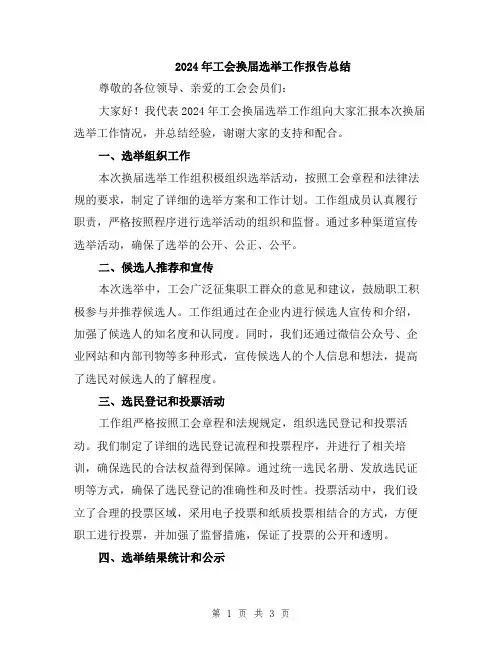 2024年工会换届选举工作报告总结

尊敬的各位领导、亲爱的工会会员们:

大家好!我代表2024年工会换届选举工作组向大家汇报本次换届选举工作情况,并总结经验,谢谢大家的支持和配合。

一、选举组织工作

本次换届选举工作组积极组织选举活动,按照工会章程和法律法规的要求,制定了详细的选举方案和工作计划。工作组成员认真履行职责,严格按照程序进行选举活动的组织和监督。通过多种渠道宣传选举活动,确保了选举的公开、公正、公平。

二、候选人推荐和宣传

本次选举中,工会广泛征集职工群众的意见和建议,鼓励职工积极参与并推荐候选人。工作组通过在企业内进行候选人宣传和介绍,加强了候选人的知名度和认同度。同时,我们还通过微信公众号、企业网站和内部刊物等多种形式,宣传候选人的个人信息和想法,提高了选民对候选人的了解程度。

三、选民登记和投票活动

工作组严格按照工会章程和法规规定,组织选民登记和投票活动。我们制定了详细的选民登记流程和投票程序,并进行了相关培训,确保选民的合法权益得到保障。通过统一选民名册、发放选民证明等方式,确保了选民登记的准确性和及时性。投票活动中,我们设立了合理的投票区域,采用电子投票和纸质投票相结合的方式,方便职工进行投票,并加强了监督措施,保证了投票的公开和透明。

四、选举结果统计和公示

第 1 页 共 3 页